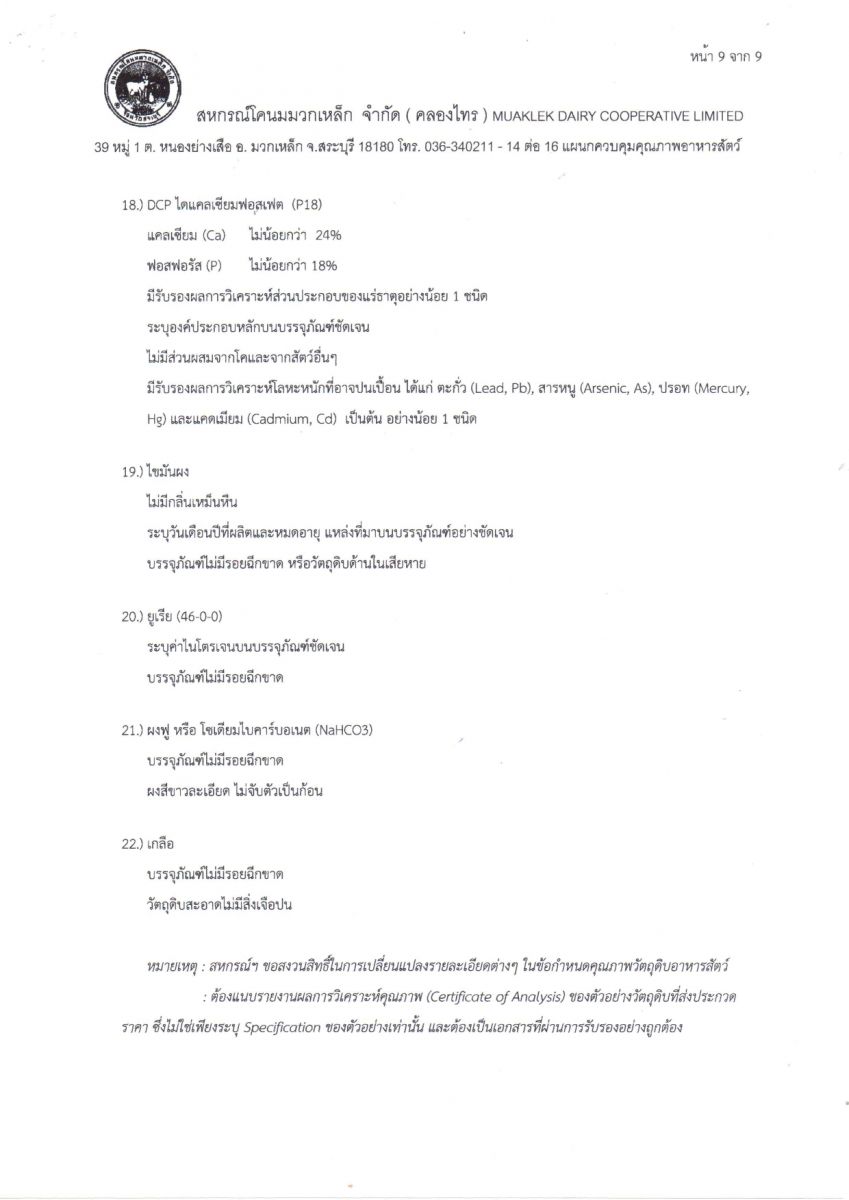 หน้า 9 จาก 9

สหกรณ์โคนมมวกเหล็ก จำกัด ( คลองไทร ) MUAKLEK DAIRY COOPERATIVE LIMITED

39 หมู่ 1 ต. หนองย่างเสือ อ. มวกเหล็ก จ.สระบุรี 18180 โทร. 036-340211 - 14 ต่อ 16 แผนกควบคุมคุณภาพอาหารสัตว์

18.) DCP ไดแคลเซียมฟอสเฟต (P18)

แคลเซียม (Ca) ไม่น้อยกว่า 24%

ฟอสฟอรัส (P) ไม่น้อยกว่า 18%

มีรับรองผลการวิเคราะห์ส่วนประกอบของแร่ธาตุอย่างน้อย 1 ชนิด

ระบุองค์ประกอบหลักบนบรรจุภัณฑ์ชัดเจน

ไม่มีส่วนผสมจากโคและจากสัตว์อื่นๆ

มีรับรองผลการวิเคราะห์โลหะหนักที่อาจปนเปื้อน ได้แก่ ตะกั่ว (Lead, Pb), สารหนู (Arsenic, As), ปรอท (Mercury, Hg) และแคดเมียม (Cadmium, Cd) เป็นต้น อย่างน้อย 1 ชนิด

19.) ไขมันผง

ไม่มีกลิ่นเหม็นหืน

ระบุวันเดือนปีที่ผลิตและหมดอายุ แหล่งที่มาบนบรรจุภัณฑ์อย่างชัดเจน

บรรจุภัณฑ์ไม่มีรอยฉีกขาด หรือวัตถุดิบด้านในเสียหาย

20.) ยูเรีย (46-0-0)

ระบุค่าไนโตรเจนบนบรรจุภัณฑ์ชัดเจน

บรรจุภัณฑ์ไม่มีรอยฉีกขาด

21.) ผงฟู หรือ โซเดียมไบคาร์บอเนต (NaHCO3)

บรรจุภัณฑ์ไม่มีรอยฉีกขาด

ผงสีขาวละเอียด ไม่จับตัวเป็นก้อน

22.) เกลือ

บรรจุภัณฑ์ไม่มีรอยฉีกขาด

วัตถุดิบสะอาดไม่มีสิ่งเจือปน

หมายเหตุ : สหกรณ์ฯ ขอสงวนสิทธิ์ในการเปลี่ยนแปลงรายละเอียดต่างๆ ในข้อกำหนดคุณภาพวัตถุดิบอาหารสัตว์

: ต้องแนบรายงานผลการวิเคราะห์คุณภาพ (Certificate of Analysis) ของตัวอย่างวัตถุดิบที่ส่งประกวดราคา ซึ่งไม่ใช่เพียงระบุ Specification ของตัวอย่างเท่านั้น และต้องเป็นเอกสารที่ผ่านการรับรองอย่างถูกต้อง